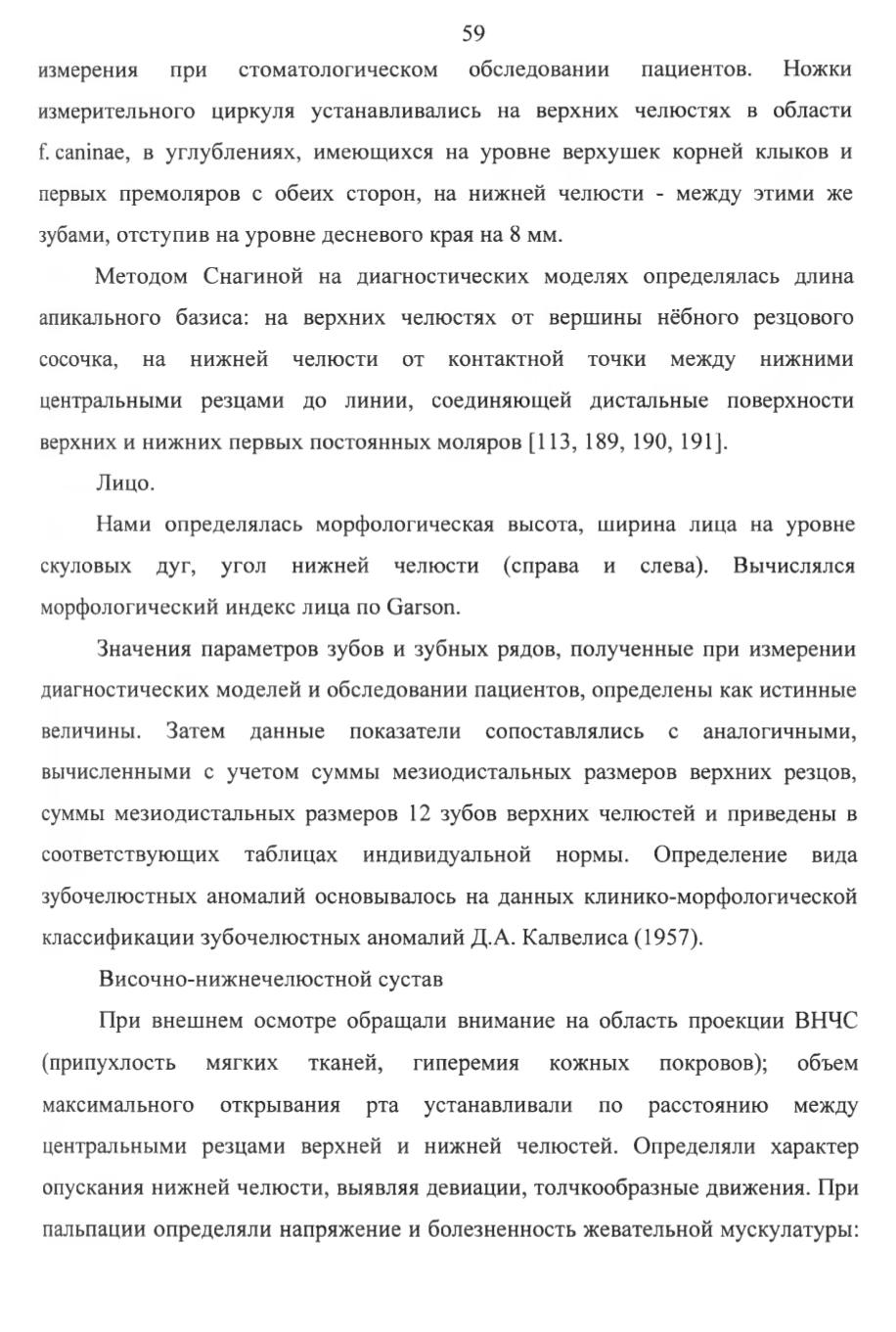 59

измерения при стоматологическом обследовании пациентов. Ножки измерительного циркуля устанавливались на верхних челюстях в области f. caninae, в углублениях, имеющихся на уровне верхушек корней клыков и первых премоляров с обеих сторон, на нижней челюсти - между этими же зубами, отступив на уровне десневого края на 8 мм.

Методом Снагиной на диагностических моделях определялась длина апикального базиса: на верхних челюстях от вершины нёбного резцового сосочка, на нижней челюсти от контактной точки между нижними центральными резцами до линии, соединяющей дистальные поверхности верхних и нижних первых постоянных моляров [113, 189, 190, 191].

Лицо.

Нами определялась морфологическая высота, ширина лица на уровне скуловых дуг, угол нижней челюсти (справа и слева). Вычислялся морфологический индекс лица по Garson.

Значения параметров зубов и зубных рядов, полученные при измерении диагностических моделей и обследовании пациентов, определены как истинные величины. Затем данные показатели сопоставлялись с аналогичными, вычисленными с учетом суммы мезиодистальных размеров верхних резцов, суммы мезиодистальных размеров 12 зубов верхних челюстей и приведены в соответствующих таблицах индивидуальной нормы. Определение вида зубочелюстных аномалий основывалось на данных клинико-морфологической классификации зубочелюстных аномалий Д.А. Калвелиса (1957).

Височно-нижнечелюстной сустав

При внешнем осмотре обращали внимание на область проекции ВНЧС (припухлость мягких тканей, гиперемия кожных покровов); объем максимального открывания рта устанавливали по расстоянию между центральными резцами верхней и нижней челюстей. Определяли характер опускания нижней челюсти, выявляя девиации, толчкообразные движения. При пальпации определяли напряжение и болезненность жевательной мускулатуры: